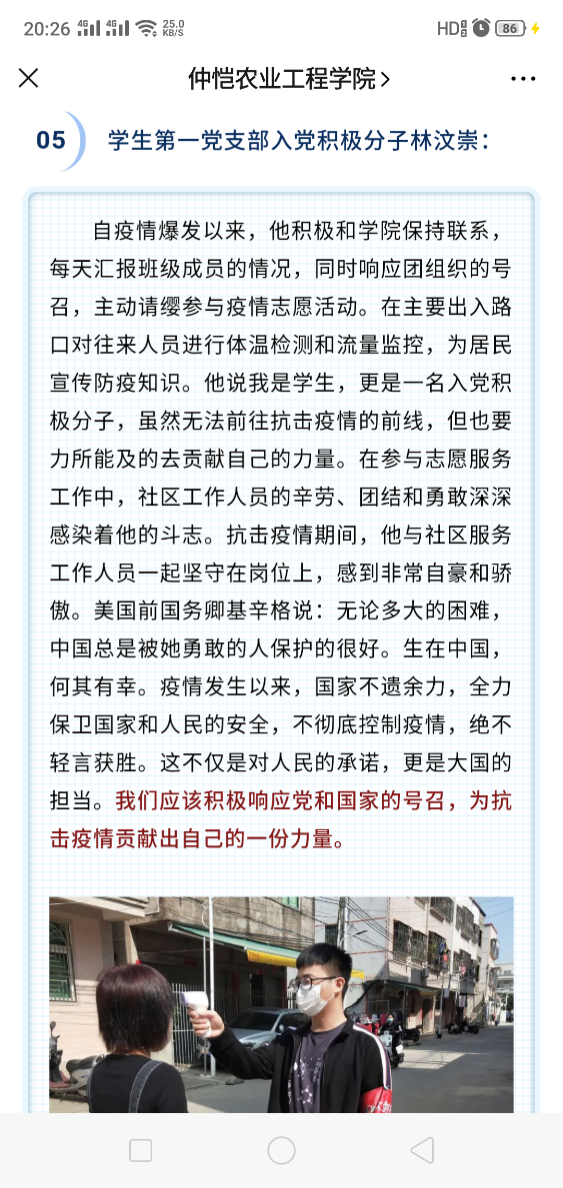 20:26 4G 4G 25.0 KB/S HD 86

仲恺农业工程学院>

05 学生第一党支部入党积极分子林汶崇：

自疫情爆发以来，他积极和学院保持联系，每天汇报班级成员的情况，同时响应团组织的号召，主动请缨参与疫情志愿活动。在主要出入路口对往来人员进行体温检测和流量监控，为居民宣传防疫知识。他说我是学生，更是一名入党积极分子，虽然无法前往抗击疫情的前线，但也要力所能及的去贡献自己的力量。在参与志愿服务工作中，社区工作人员的辛劳、团结和勇敢深深感染着他的斗志。抗击疫情期间，他与社区服务工作人员一起坚守在岗位上，感到非常自豪和骄傲。美国前国务卿基辛格说：无论多大的困难，中国总是被她勇敢的人保护的很好。生在中国，何其有幸。疫情发生以来，国家不遗余力，全力保卫国家和人民的安全，不彻底控制疫情，绝不轻言获胜。这不仅是对人民的承诺，更是大国的担当。我们应该积极响应党和国家的号召，为抗击疫情贡献出自己的一份力量。